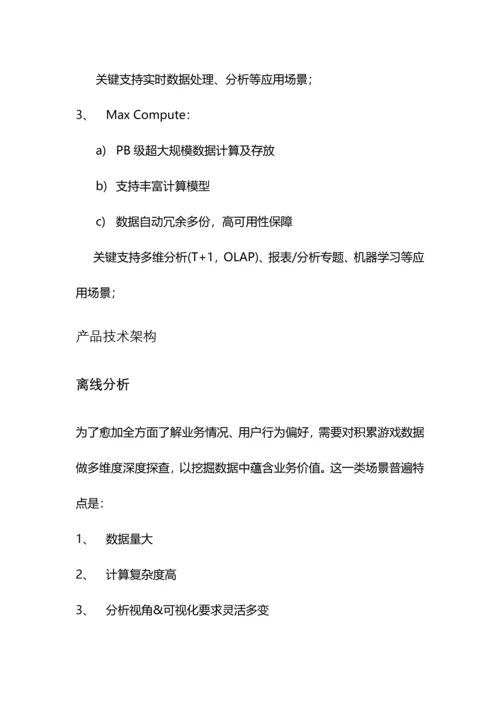 关键支持实时数据处理、分析等应用场景；

3、 Max Compute：

a) PB 级超大规模数据计算及存放

b) 支持丰富计算模型

c) 数据自动冗余多份，高可用性保障

关键支持多维分析(T+1，OLAP)、报表/分析专题、机器学习等应用场景；

产品技术架构

离线分析

为了愈加全方面了解业务情况、用户行为偏好，需要对积累游戏数据做多维度深度探查，以挖掘数据中蕴含业务价值。这一类场景普遍特点是：

1、 数据量大

2、 计算复杂度高

3、 分析视角&可视化要求灵活多变